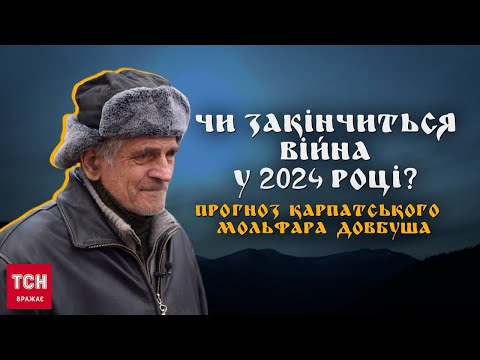 ЧИ ЗАКІНЧИТЬСЯ ВІЙНА У 2024 РОЦІ?

ПРОГНОЗ КАРПАТСЬКОГО МОЛЬФАРА ДОВБУША

ТСН
ВРАЖАЄ